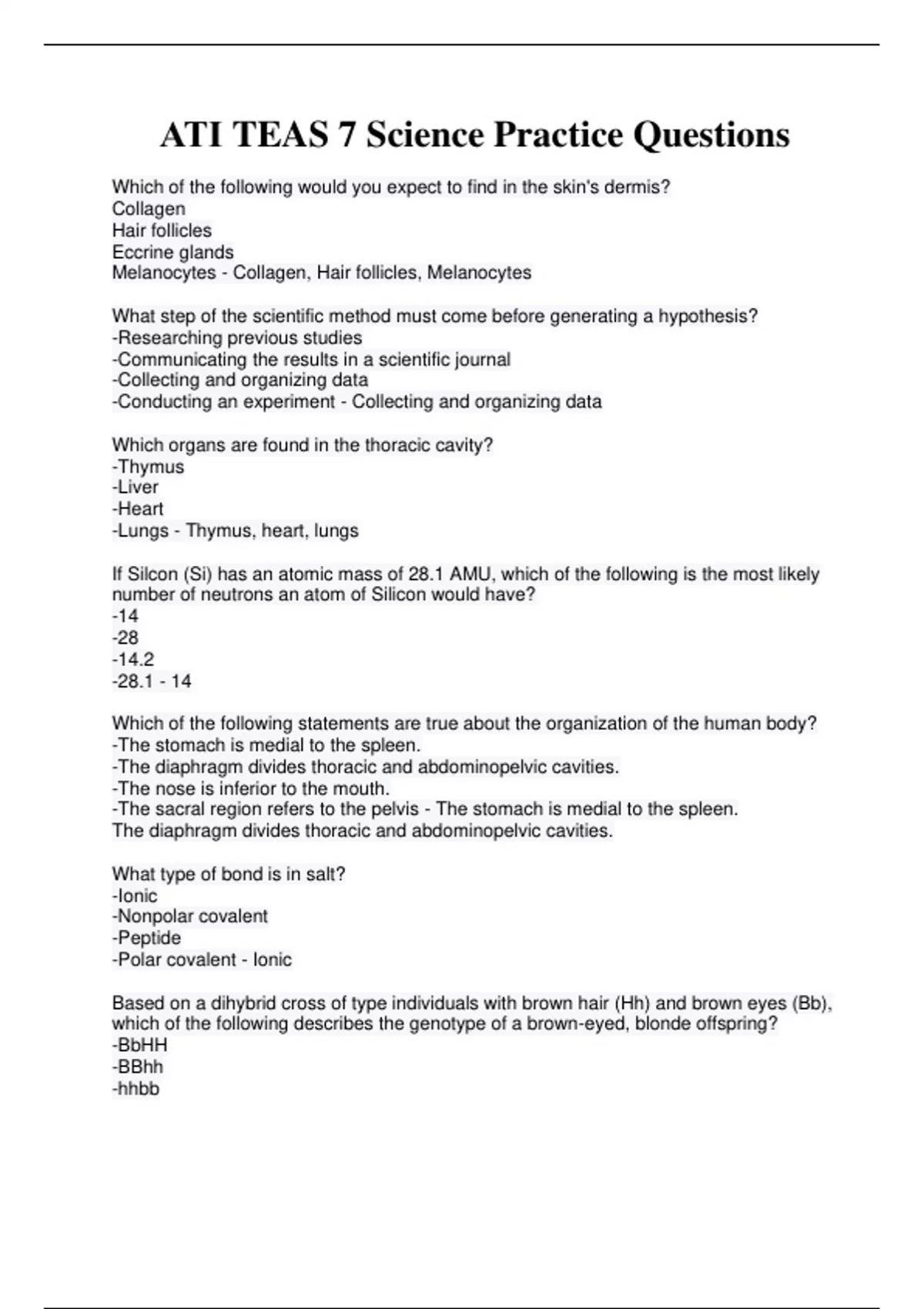 ATI TEAS 7 Science Practice Questions

Which of the following would you expect to find in the skin's dermis?
Collagen
Hair follicles
Eccrine glands
Melanocytes - Collagen, Hair follicles, Melanocytes

What step of the scientific method must come before generating a hypothesis?
-Researching previous studies
-Communicating the results in a scientific journal
-Collecting and organizing data
-Conducting an experiment - Collecting and organizing data

Which organs are found in the thoracic cavity?
-Thymus
-Liver
-Heart
-Lungs - Thymus, heart, lungs

If Silcon (Si) has an atomic mass of 28.1 AMU, which of the following is the most likely number of neutrons an atom of Silicon would have?
-14
-28
-14.2
-28.1 - 14

Which of the following statements are true about the organization of the human body?
-The stomach is medial to the spleen.
-The diaphragm divides thoracic and abdominopelvic cavities.
-The nose is inferior to the mouth.
-The sacral region refers to the pelvis - The stomach is medial to the spleen.
The diaphragm divides thoracic and abdominopelvic cavities.

What type of bond is in salt?
-Ionic
-Nonpolar covalent
-Peptide
-Polar covalent - Ionic

Based on a dihybrid cross of type individuals with brown hair (Hh) and brown eyes (Bb), which of the following describes the genotype of a brown-eyed, blonde offspring?
-BbHH
-BBhh
-hhbb